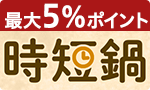 最大5%ポイント

時短鍋